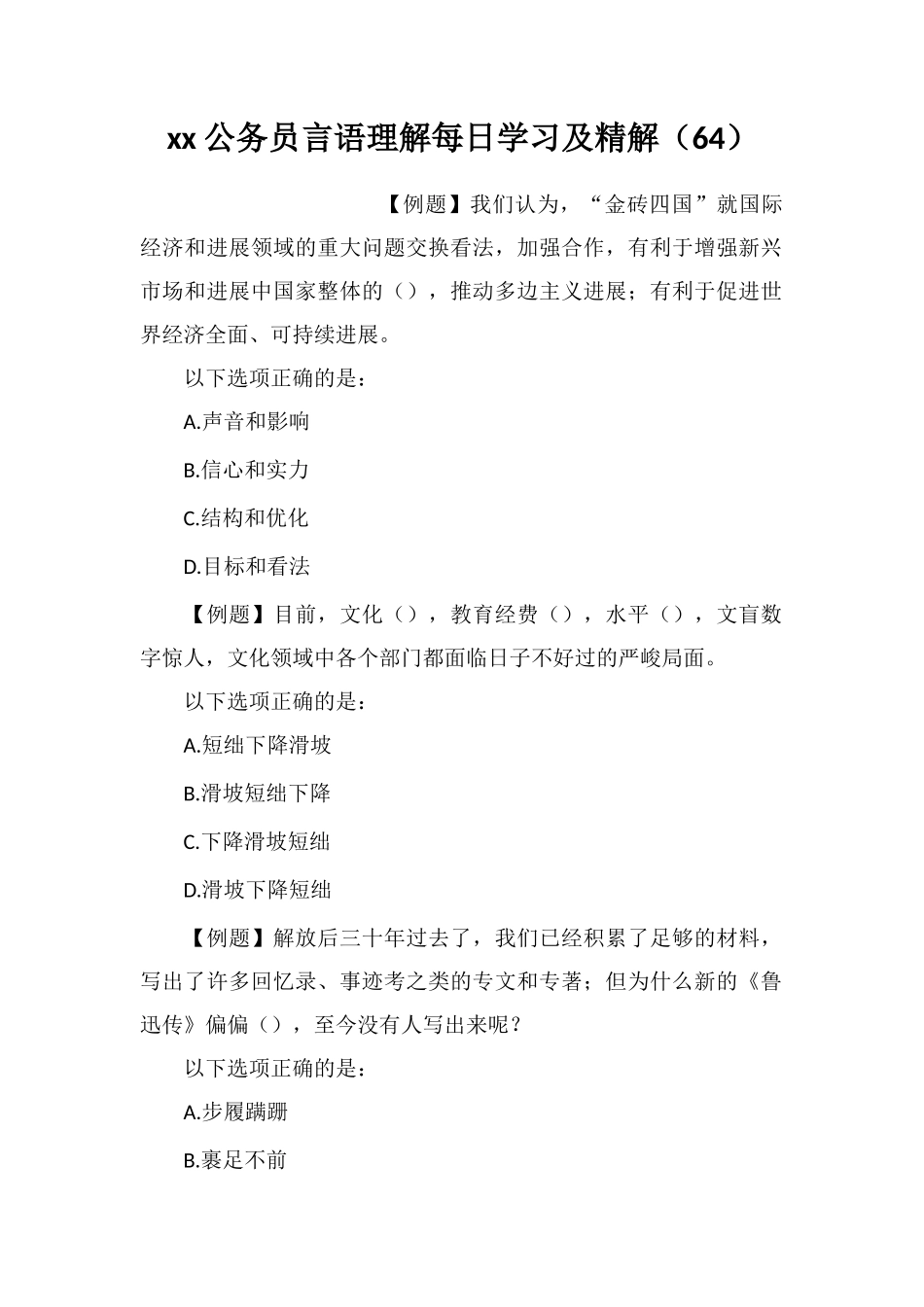 xx 公务员言语理解每日学习及精解（64）

【例题】我们认为，“金砖四国”就国际经济和进展领域的重大问题交换看法，加强合作，有利于增强新兴市场和进展中国家整体的（），推动多边主义进展；有利于促进世界经济全面、可持续进展。

以下选项正确的是：

A.声音和影响

B.信心和实力

C.结构和优化

D.目标和看法

【例题】目前，文化（），教育经费（），水平（），文盲数字惊人，文化领域中各个部门都面临日子不好过的严峻局面。

以下选项正确的是：

A.短绌下降滑坡

B.滑坡短绌下降

C.下降滑坡短绌

D.滑坡下降短绌

【例题】解放后三十年过去了，我们已经积累了足够的材料，写出了许多回忆录、事迹考之类的专文和专著；但为什么新的《鲁迅传》偏偏（），至今没有人写出来呢？

以下选项正确的是：

A.步履蹒跚

B.裹足不前